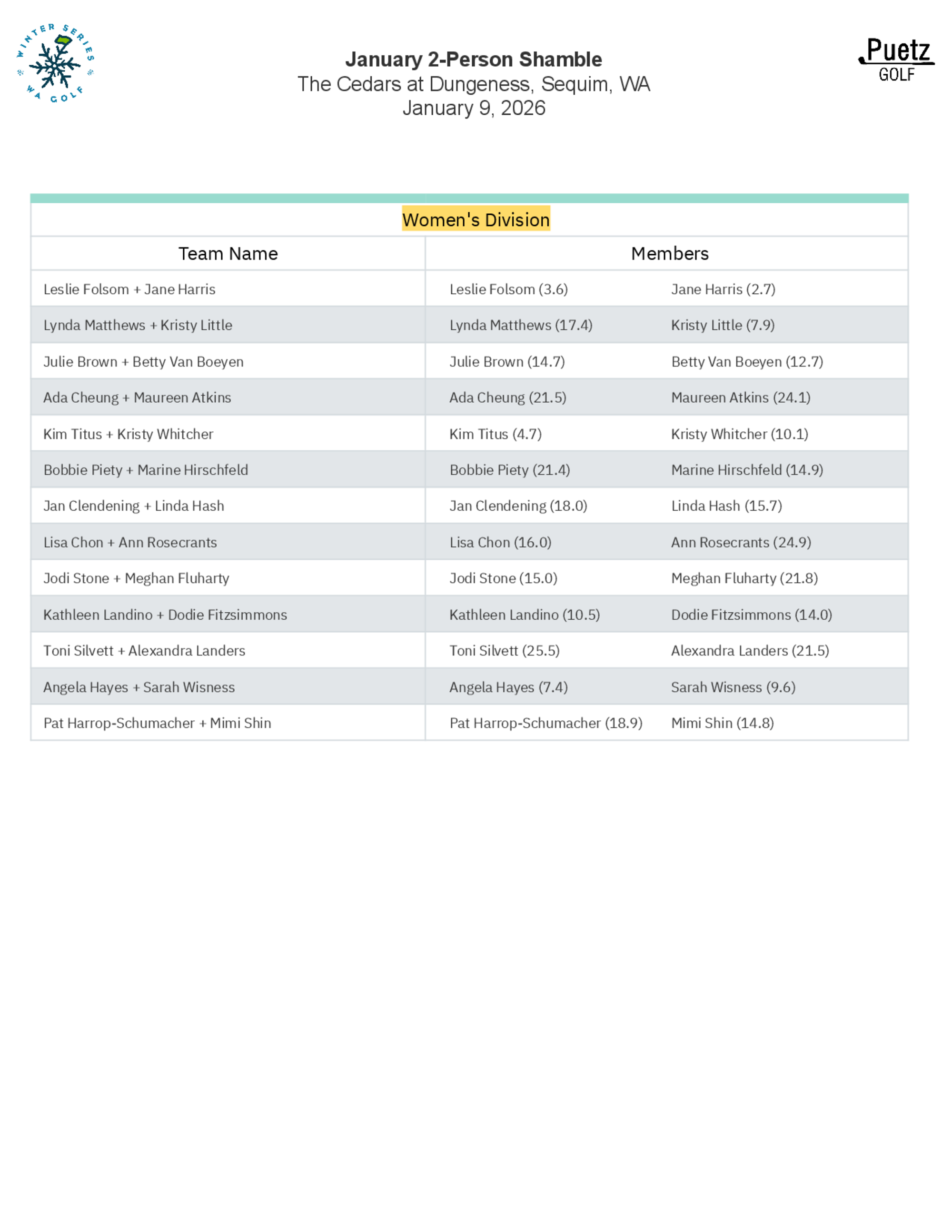 WINTER SERIES
WA GOLF

January 2-Person Shamble
The Cedars at Dungeness, Sequim, WA
January 9, 2026

Puetz
GOLF

Women's Division

| Team Name | Members | |
|---|---|---|
| Leslie Folsom + Jane Harris | Leslie Folsom (3.6) | Jane Harris (2.7) |
| Lynda Matthews + Kristy Little | Lynda Matthews (17.4) | Kristy Little (7.9) |
| Julie Brown + Betty Van Boeyen | Julie Brown (14.7) | Betty Van Boeyen (12.7) |
| Ada Cheung + Maureen Atkins | Ada Cheung (21.5) | Maureen Atkins (24.1) |
| Kim Titus + Kristy Whitcher | Kim Titus (4.7) | Kristy Whitcher (10.1) |
| Bobbie Piety + Marine Hirschfeld | Bobbie Piety (21.4) | Marine Hirschfeld (14.9) |
| Jan Clendening + Linda Hash | Jan Clendening (18.0) | Linda Hash (15.7) |
| Lisa Chon + Ann Rosecrants | Lisa Chon (16.0) | Ann Rosecrants (24.9) |
| Jodi Stone + Meghan Fluharty | Jodi Stone (15.0) | Meghan Fluharty (21.8) |
| Kathleen Landino + Dodie Fitzsimmons | Kathleen Landino (10.5) | Dodie Fitzsimmons (14.0) |
| Toni Silvett + Alexandra Landers | Toni Silvett (25.5) | Alexandra Landers (21.5) |
| Angela Hayes + Sarah Wisness | Angela Hayes (7.4) | Sarah Wisness (9.6) |
| Pat Harrop-Schumacher + Mimi Shin | Pat Harrop-Schumacher (18.9) | Mimi Shin (14.8) |